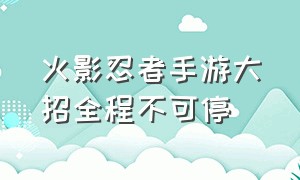 火影忍者手游大招全程不可停